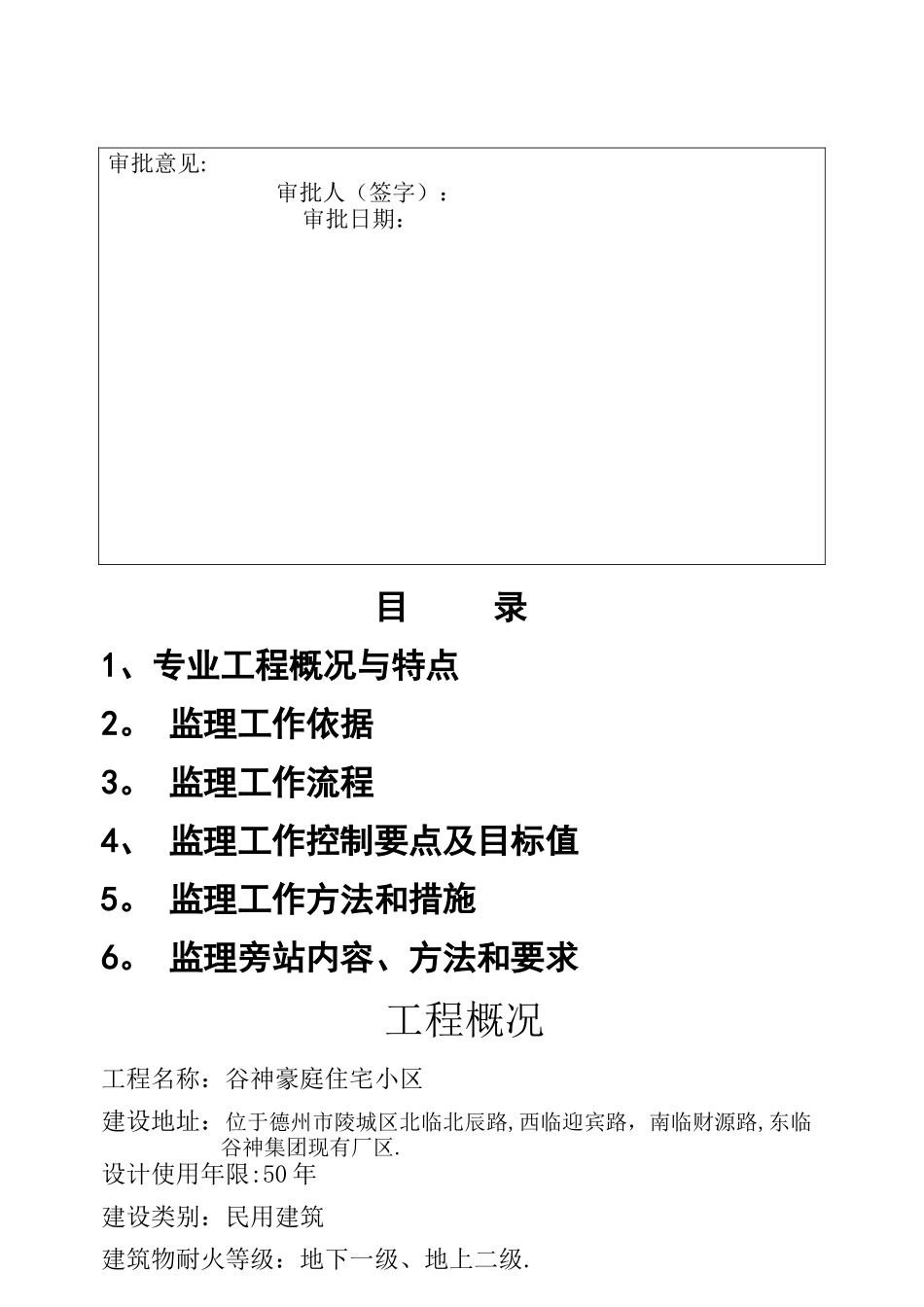 审批意见:

审批人（签字）：
审批日期：

目 录

1、专业工程概况与特点

2。 监理工作依据

3。 监理工作流程

4、 监理工作控制要点及目标值

5。 监理工作方法和措施

6。 监理旁站内容、方法和要求

工程概况

工程名称：谷神豪庭住宅小区

建设地址：位于德州市陵城区北临北辰路,西临迎宾路，南临财源路,东临谷神集团现有厂区.

设计使用年限:50年

建设类别：民用建筑

建筑物耐火等级：地下一级、地上二级.